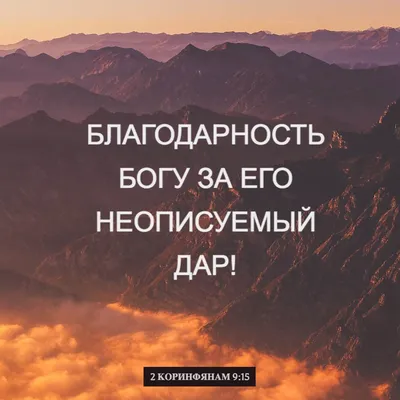 БЛАГОДАРНОСТЬ БОГУ ЗА ЕГО НЕОПИСУЕМЫЙ ДАР!

2 КОРИНФЯНАМ 9:15